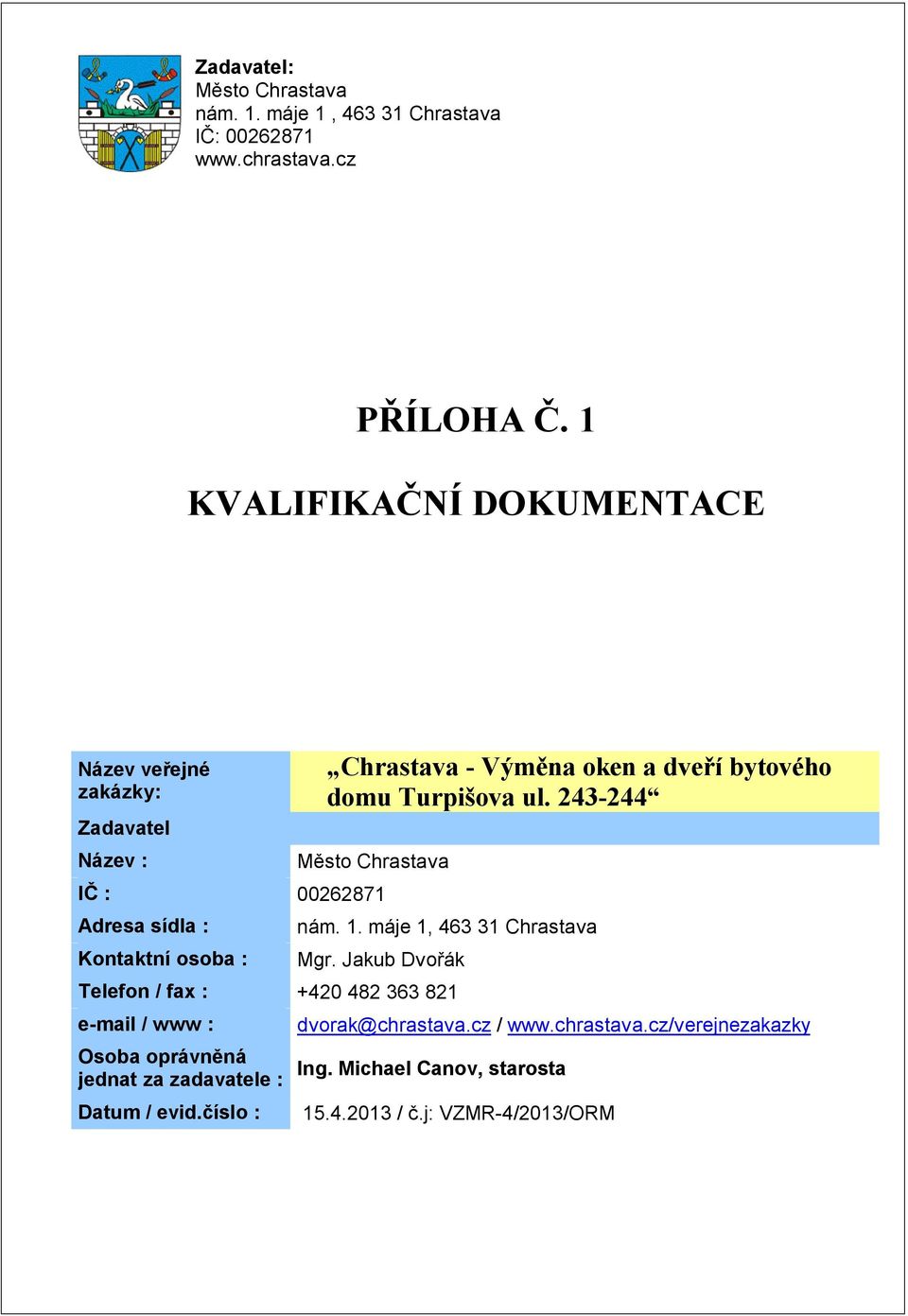 Zadavatel:
Město Chrastava
nám. 1. máje 1 , 463 31 Chrastava
IČ: 00262871
www.chrastava.cz

PŘÍLOHA Č. 1

KVALIFIKAČNÍ DOKUMENTACE

| Název veřejné zakázky: | „Chrastava - Výměna oken a dveří bytového domu Turpišova ul. 243-244“ |
|---|---|
| Zadavatel | |
| Název : | Město Chrastava |
| IČ : | 00262871 |
| Adresa sídla : | nám. 1. máje 1, 463 31 Chrastava |
| Kontaktní osoba : | Mgr. Jakub Dvořák |
| Telefon / fax : | +420 482 363 821 |
| e-mail / www : | dvorak@chrastava.cz / www.chrastava.cz/verejnezakazky |
| Osoba oprávněná jednat za zadavatele : | Ing. Michael Canov, starosta |
| Datum / evid.číslo : | 15.4.2013 / č.j: VZMR-4/2013/ORM |